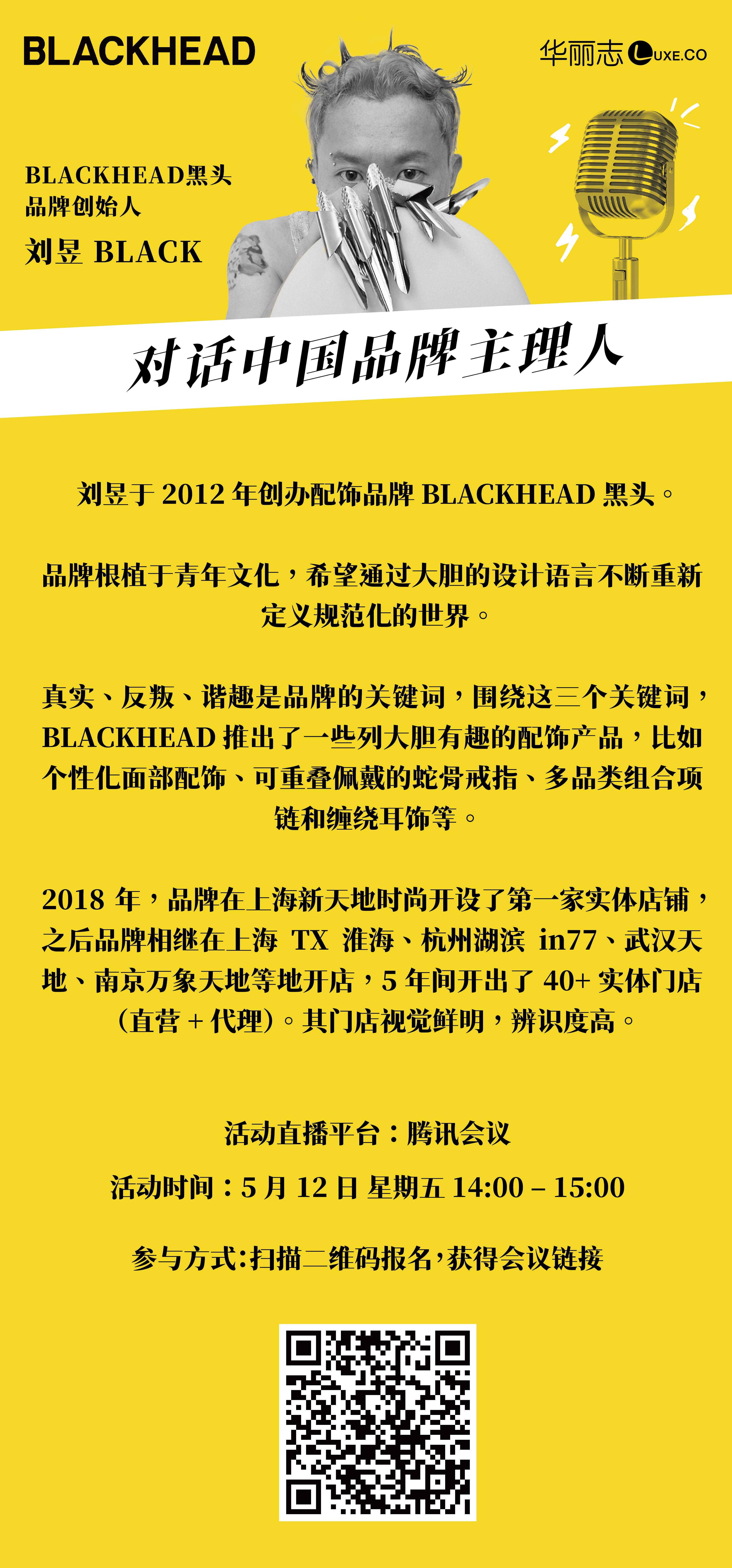 BLACKHEAD

华丽志 LUXE.CO

BLACKHEAD黑头
品牌创始人
刘昱 BLACK

对话中国品牌主理人

刘昱于 2012 年创办配饰品牌 BLACKHEAD 黑头。

品牌根植于青年文化，希望通过大胆的设计语言不断重新定义规范化的世界。

真实、反叛、谐趣是品牌的关键词，围绕这三个关键词，BLACKHEAD 推出了一些列大胆有趣的配饰产品，比如个性化面部配饰、可重叠佩戴的蛇骨戒指、多品类组合项链和缠绕耳饰等。

2018 年，品牌在上海新天地时尚开设了第一家实体店铺，之后品牌相继在上海 TX 淮海、杭州湖滨 in77、武汉天地、南京万象天地等地开店，5 年间开出了 40+ 实体门店（直营 + 代理）。其门店视觉鲜明，辨识度高。

活动直播平台：腾讯会议

活动时间：5 月 12 日 星期五 14:00 – 15:00

参与方式:扫描二维码报名,获得会议链接